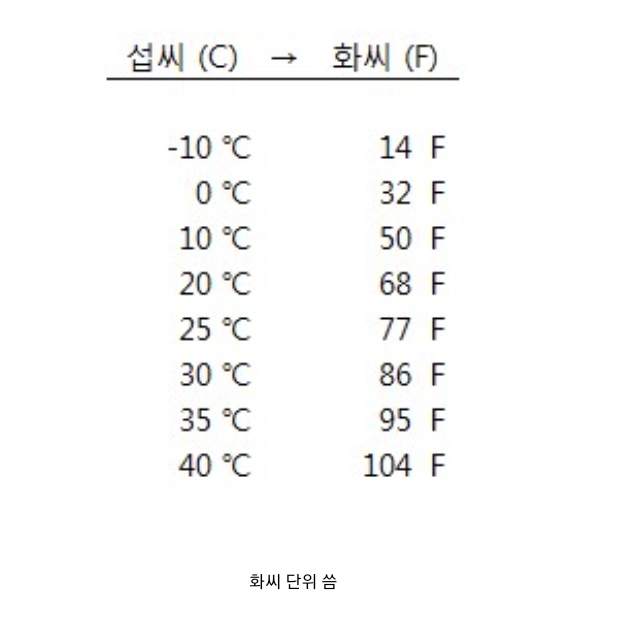 | 섭씨 (C) | → | 화씨 (F) |
|---|---|---|
| -10 ℃ | | 14 F |
| 0 ℃ | | 32 F |
| 10 ℃ | | 50 F |
| 20 ℃ | | 68 F |
| 25 ℃ | | 77 F |
| 30 ℃ | | 86 F |
| 35 ℃ | | 95 F |
| 40 ℃ | | 104 F |

화씨 단위 씀